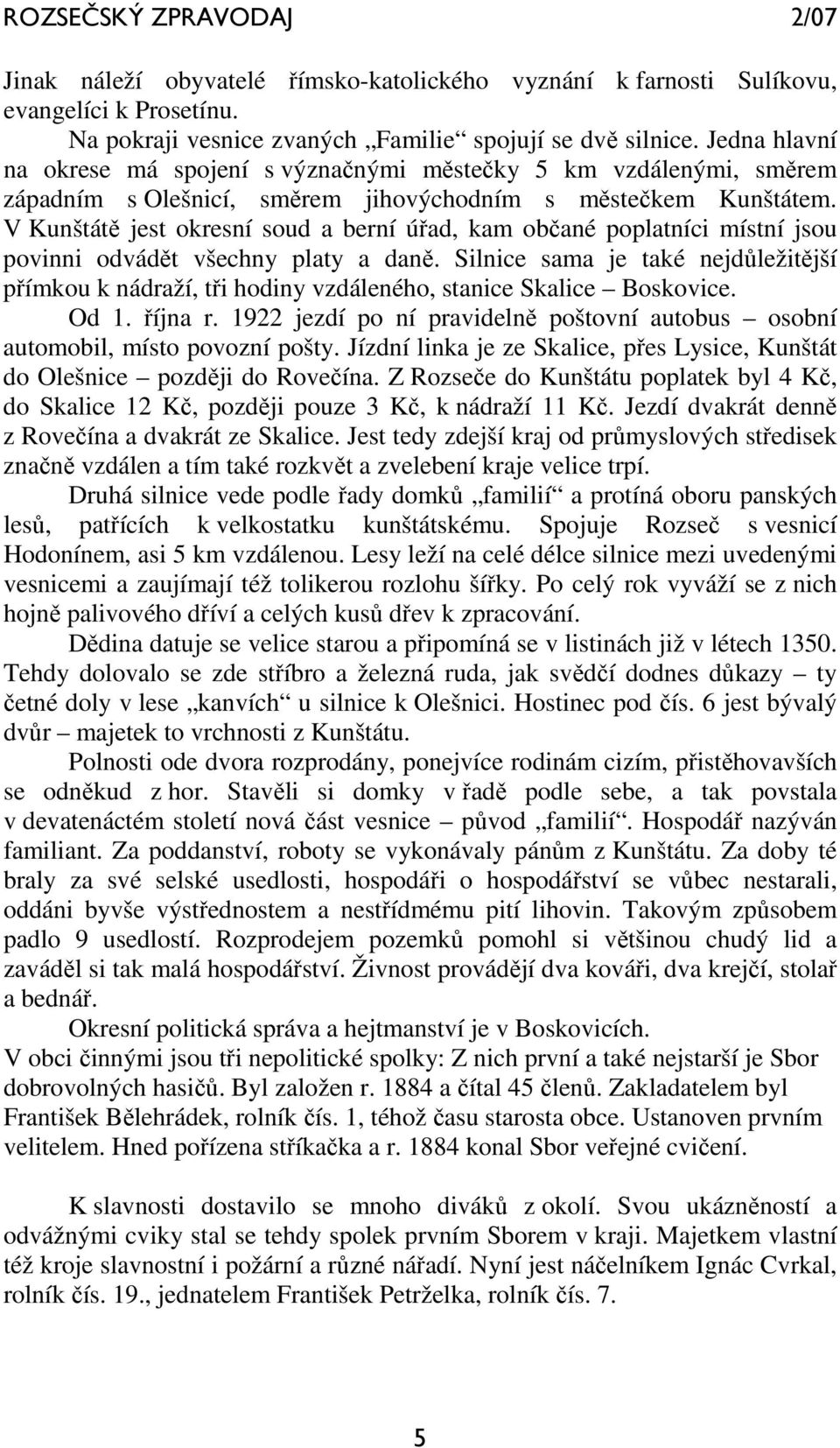 ROZSEČSKÝ ZPRAVODAJ 2/07

Jinak náleží obyvatelé římsko-katolického vyznání k farnosti Sulíkovu, evangelíci k Prosetínu.

Na pokraji vesnice zvaných „Familie“ spojují se dvě silnice. Jedna hlavní na okrese má spojení s význačnými městečky 5 km vzdálenými, směrem západním s Olešnicí, směrem jihovýchodním s městečkem Kunštátem. V Kunštátě jest okresní soud a berní úřad, kam občané poplatníci místní jsou povinni odvádět všechny platy a daně. Silnice sama je také nejdůležitější přímkou k nádraží, tři hodiny vzdáleného, stanice Skalice – Boskovice.

Od 1. října r. 1922 jezdí po ní pravidelně poštovní autobus – osobní automobil, místo povozní pošty. Jízdní linka je ze Skalice, přes Lysice, Kunštát do Olešnice – později do Rovečína. Z Rozseče do Kunštátu poplatek byl 4 Kč, do Skalice 12 Kč, později pouze 3 Kč, k nádraží 11 Kč. Jezdí dvakrát denně z Rovečína a dvakrát ze Skalice. Jest tedy zdejší kraj od průmyslových středisek značně vzdálen a tím také rozkvět a zvelebení kraje velice trpí.

Druhá silnice vede podle řady domků „familií“ a protíná oboru panských lesů, patřících k velkostatku kunštátskému. Spojuje Rozseč s vesnicí Hodonínem, asi 5 km vzdálenou. Lesy leží na celé délce silnice mezi uvedenými vesnicemi a zaujímají též tolikerou rozlohu šířky. Po celý rok vyváží se z nich hojně palivového dříví a celých kusů dřev k zpracování.

Dědina datuje se velice starou a připomíná se v listinách již v létech 1350. Tehdy dolovalo se zde stříbro a železná ruda, jak svědčí dodnes důkazy – ty četné doly v lese „kanvích“ u silnice k Olešnici. Hostinec pod čís. 6 jest bývalý dvůr – majetek to vrchnosti z Kunštátu.

Polnosti ode dvora rozprodány, ponejvíce rodinám cizím, přistěhovavších se odněkud z hor. Stavěli si domky v řadě podle sebe, a tak povstala v devatenáctém století nová část vesnice – původ „familií“. Hospodář nazýván familiant. Za poddanství, roboty se vykonávaly pánům z Kunštátu. Za doby té braly za své selské usedlosti, hospodáři o hospodářství se vůbec nestarali, oddáni byvše výstřednostem a nestřídmému pití lihovin. Takovým způsobem padlo 9 usedlostí. Rozprodejem pozemků pomohl si většinou chudý lid a zaváděl si tak malá hospodářství. Živnost provádějí dva kováři, dva krejčí, stolař a bednář.

Okresní politická správa a hejtmanství je v Boskovicích.
V obci činnými jsou tři nepolitické spolky: Z nich první a také nejstarší je Sbor dobrovolných hasičů. Byl založen r. 1884 a čítal 45 členů. Zakladatelem byl František Bělehrádek, rolník čís. 1, téhož času starosta obce. Ustanoven prvním velitelem. Hned pořízena stříkačka a r. 1884 konal Sbor veřejné cvičení.

K slavnosti dostavilo se mnoho diváků z okolí. Svou ukázněností a odvážnými cviky stal se tehdy spolek prvním Sborem v kraji. Majetkem vlastní též kroje slavnostní i požární a různé nářadí. Nyní jest náčelníkem Ignác Cvrkal, rolník čís. 19., jednatelem František Petrželka, rolník čís. 7.

5